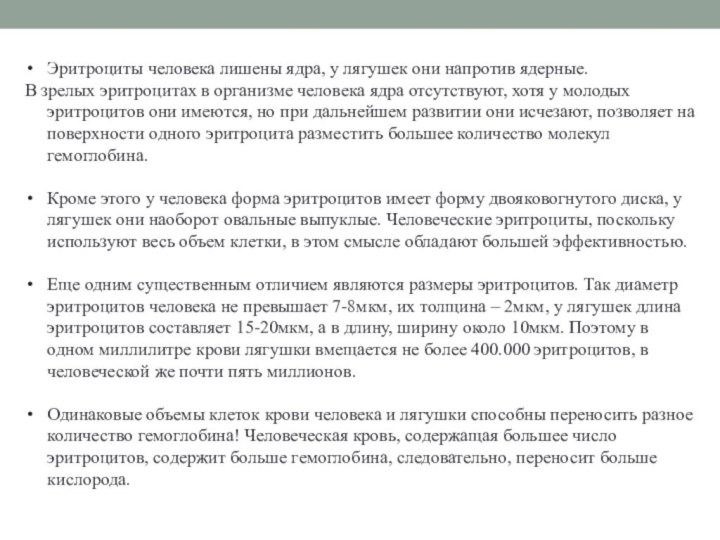 • Эритроциты человека лишены ядра, у лягушек они напротив ядерные.
В зрелых эритроцитах в организме человека ядра отсутствуют, хотя у молодых эритроцитов они имеются, но при дальнейшем развитии они исчезают, позволяет на поверхности одного эритроцита разместить большее количество молекул гемоглобина.

• Кроме этого у человека форма эритроцитов имеет форму двояковогнутого диска, у лягушек они наоборот овальные выпуклые. Человеческие эритроциты, поскольку используют весь объем клетки, в этом смысле обладают большей эффективностью.

• Еще одним существенным отличием являются размеры эритроцитов. Так диаметр эритроцитов человека не превышает 7-8мкм, их толщина – 2мкм, у лягушек длина эритроцитов составляет 15-20мкм, а в длину, ширину около 10мкм. Поэтому в одном миллилитре крови лягушки вмещается не более 400.000 эритроцитов, в человеческой же почти пять миллионов.

• Одинаковые объемы клеток крови человека и лягушки способны переносить разное количество гемоглобина! Человеческая кровь, содержащая большее число эритроцитов, содержит больше гемоглобина, следовательно, переносит больше кислорода.